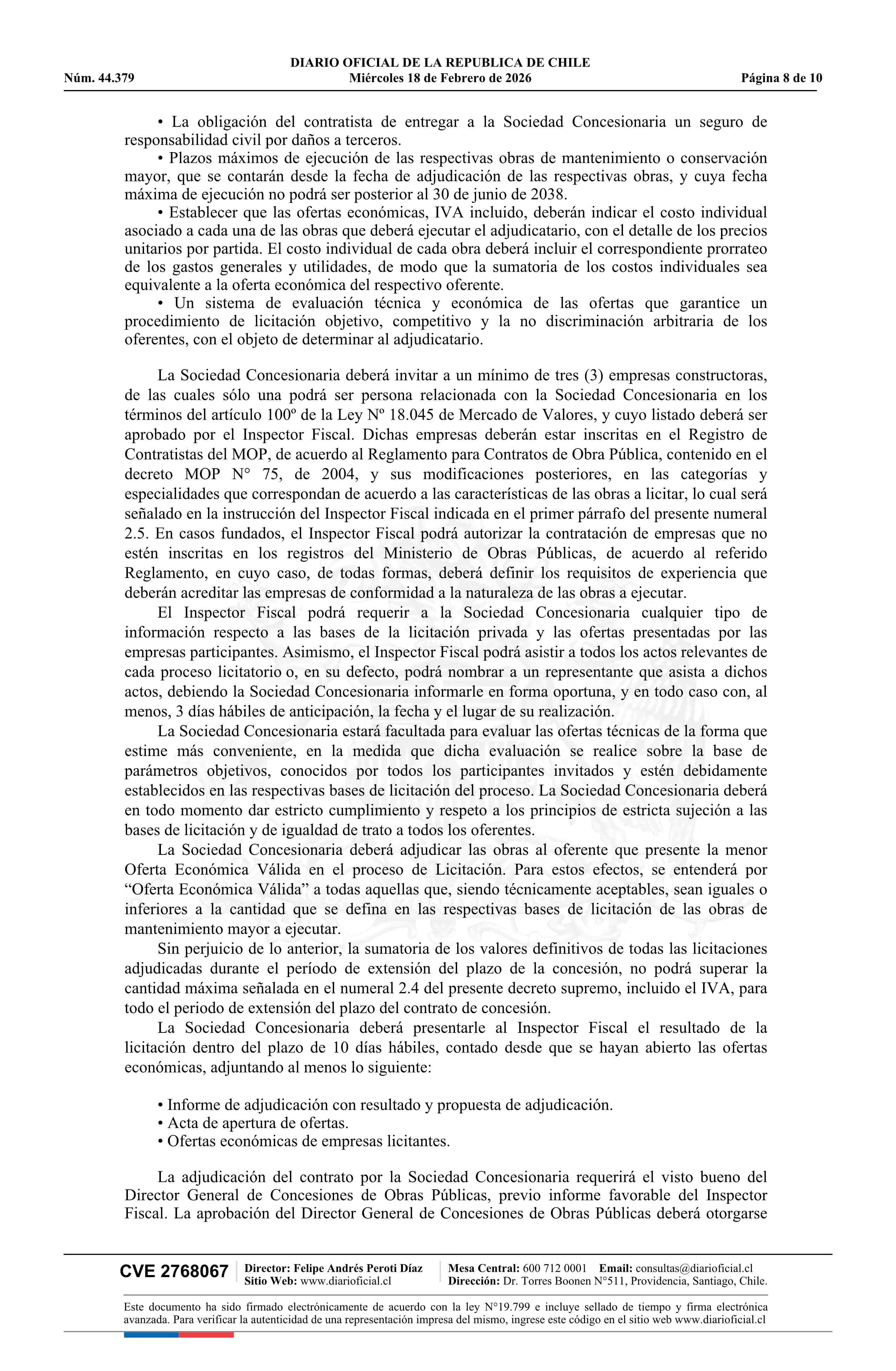 DIARIO OFICIAL DE LA REPUBLICA DE CHILE
Núm. 44.379 Miércoles 18 de Febrero de 2026 Página 8 de 10

• La obligación del contratista de entregar a la Sociedad Concesionaria un seguro de responsabilidad civil por daños a terceros.
• Plazos máximos de ejecución de las respectivas obras de mantenimiento o conservación mayor, que se contarán desde la fecha de adjudicación de las respectivas obras, y cuya fecha máxima de ejecución no podrá ser posterior al 30 de junio de 2038.
• Establecer que las ofertas económicas, IVA incluido, deberán indicar el costo individual asociado a cada una de las obras que deberá ejecutar el adjudicatario, con el detalle de los precios unitarios por partida. El costo individual de cada obra deberá incluir el correspondiente prorrateo de los gastos generales y utilidades, de modo que la sumatoria de los costos individuales sea equivalente a la oferta económica del respectivo oferente.
• Un sistema de evaluación técnica y económica de las ofertas que garantice un procedimiento de licitación objetivo, competitivo y la no discriminación arbitraria de los oferentes, con el objeto de determinar al adjudicatario.

La Sociedad Concesionaria deberá invitar a un mínimo de tres (3) empresas constructoras, de las cuales sólo una podrá ser persona relacionada con la Sociedad Concesionaria en los términos del artículo 100º de la Ley Nº 18.045 de Mercado de Valores, y cuyo listado deberá ser aprobado por el Inspector Fiscal. Dichas empresas deberán estar inscritas en el Registro de Contratistas del MOP, de acuerdo al Reglamento para Contratos de Obra Pública, contenido en el decreto MOP N° 75, de 2004, y sus modificaciones posteriores, en las categorías y especialidades que correspondan de acuerdo a las características de las obras a licitar, lo cual será señalado en la instrucción del Inspector Fiscal indicada en el primer párrafo del presente numeral 2.5. En casos fundados, el Inspector Fiscal podrá autorizar la contratación de empresas que no estén inscritas en los registros del Ministerio de Obras Públicas, de acuerdo al referido Reglamento, en cuyo caso, de todas formas, deberá definir los requisitos de experiencia que deberán acreditar las empresas de conformidad a la naturaleza de las obras a ejecutar.
El Inspector Fiscal podrá requerir a la Sociedad Concesionaria cualquier tipo de información respecto a las bases de la licitación privada y las ofertas presentadas por las empresas participantes. Asimismo, el Inspector Fiscal podrá asistir a todos los actos relevantes de cada proceso licitatorio o, en su defecto, podrá nombrar a un representante que asista a dichos actos, debiendo la Sociedad Concesionaria informarle en forma oportuna, y en todo caso con, al menos, 3 días hábiles de anticipación, la fecha y el lugar de su realización.
La Sociedad Concesionaria estará facultada para evaluar las ofertas técnicas de la forma que estime más conveniente, en la medida que dicha evaluación se realice sobre la base de parámetros objetivos, conocidos por todos los participantes invitados y estén debidamente establecidos en las respectivas bases de licitación del proceso. La Sociedad Concesionaria deberá en todo momento dar estricto cumplimiento y respeto a los principios de estricta sujeción a las bases de licitación y de igualdad de trato a todos los oferentes.
La Sociedad Concesionaria deberá adjudicar las obras al oferente que presente la menor Oferta Económica Válida en el proceso de Licitación. Para estos efectos, se entenderá por “Oferta Económica Válida” a todas aquellas que, siendo técnicamente aceptables, sean iguales o inferiores a la cantidad que se defina en las respectivas bases de licitación de las obras de mantenimiento mayor a ejecutar.
Sin perjuicio de lo anterior, la sumatoria de los valores definitivos de todas las licitaciones adjudicadas durante el período de extensión del plazo de la concesión, no podrá superar la cantidad máxima señalada en el numeral 2.4 del presente decreto supremo, incluido el IVA, para todo el periodo de extensión del plazo del contrato de concesión.
La Sociedad Concesionaria deberá presentarle al Inspector Fiscal el resultado de la licitación dentro del plazo de 10 días hábiles, contado desde que se hayan abierto las ofertas económicas, adjuntando al menos lo siguiente:

• Informe de adjudicación con resultado y propuesta de adjudicación.
• Acta de apertura de ofertas.
• Ofertas económicas de empresas licitantes.

La adjudicación del contrato por la Sociedad Concesionaria requerirá el visto bueno del Director General de Concesiones de Obras Públicas, previo informe favorable del Inspector Fiscal. La aprobación del Director General de Concesiones de Obras Públicas deberá otorgarse

CVE 2768067 Director: Felipe Andrés Peroti Díaz
Sitio Web: www.diarioficial.cl
Mesa Central: 600 712 0001 Email: consultas@diarioficial.cl
Dirección: Dr. Torres Boonen N°511, Providencia, Santiago, Chile.

Este documento ha sido firmado electrónicamente de acuerdo con la ley N°19.799 e incluye sellado de tiempo y firma electrónica avanzada. Para verificar la autenticidad de una representación impresa del mismo, ingrese este código en el sitio web www.diarioficial.cl